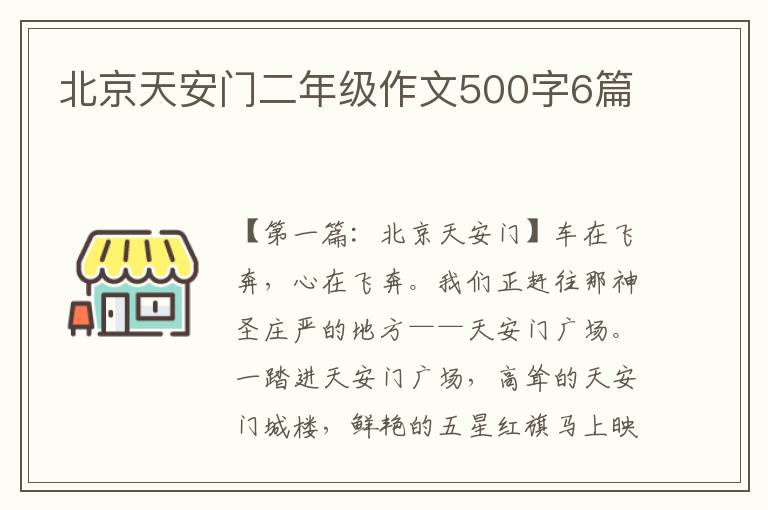 北京天安门二年级作文500字6篇

【第一篇：北京天安门】车在飞奔，心在飞奔。我们正赶往那神圣庄严的地方——天安门广场。一踏进天安门广场，高耸的天安门城楼，鲜艳的五星红旗马上映